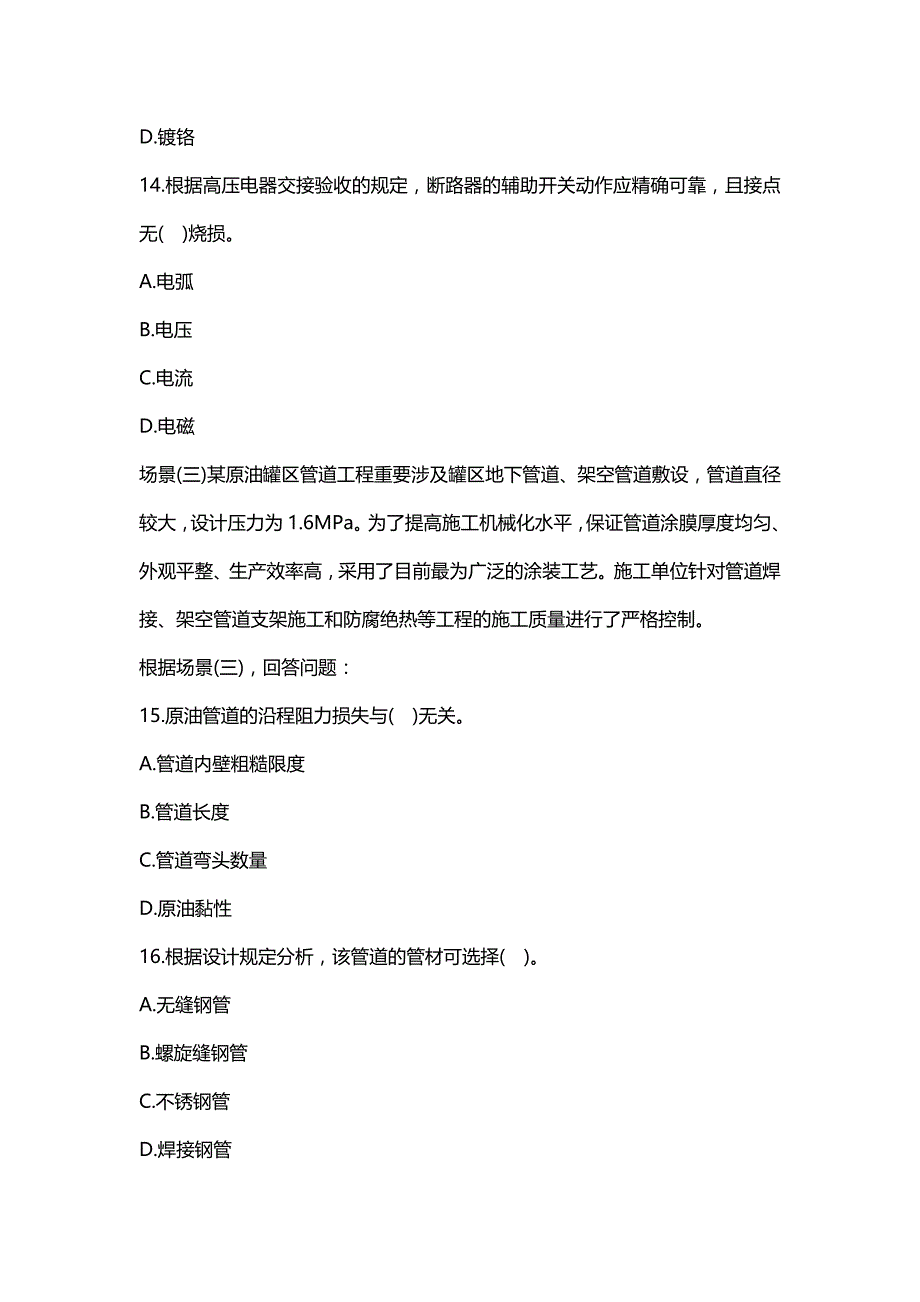 D.镀铬

14.根据高压电器交接验收的规定，断路器的辅助开关动作应精确可靠，且接点无( )烧损。

A.电弧

B.电压

C.电流

D.电磁

场景(三)某原油罐区管道工程重要涉及罐区地下管道、架空管道敷设，管道直径较大，设计压力为 1.6MPa。为了提高施工机械化水平，保证管道涂膜厚度均匀、外观平整、生产效率高，采用了目前最为广泛的涂装工艺。施工单位针对管道焊接、架空管道支架施工和防腐绝热等工程的施工质量进行了严格控制。

根据场景(三)，回答问题：

15.原油管道的沿程阻力损失与( )无关。

A.管道内壁粗糙限度

B.管道长度

C.管道弯头数量

D.原油黏性

16.根据设计规定分析，该管道的管材可选择( )。

A.无缝钢管

B.螺旋缝钢管

C.不锈钢管

D.焊接钢管